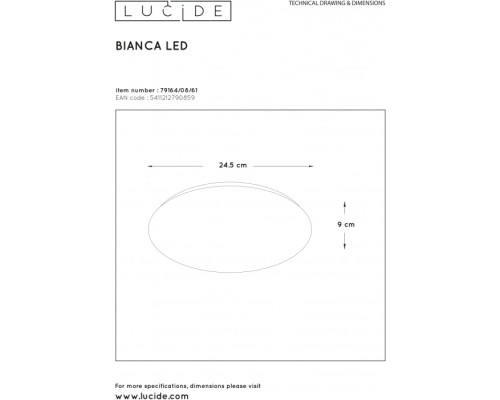 LUCIDE

TECHNICAL DRAWING & DIMENSIONS

BIANCA LED

item number : 79164/08/61
EAN code : 5411212790859

24.5 cm

9 cm

For more specifications, dimensions please visit
www.lucide.com